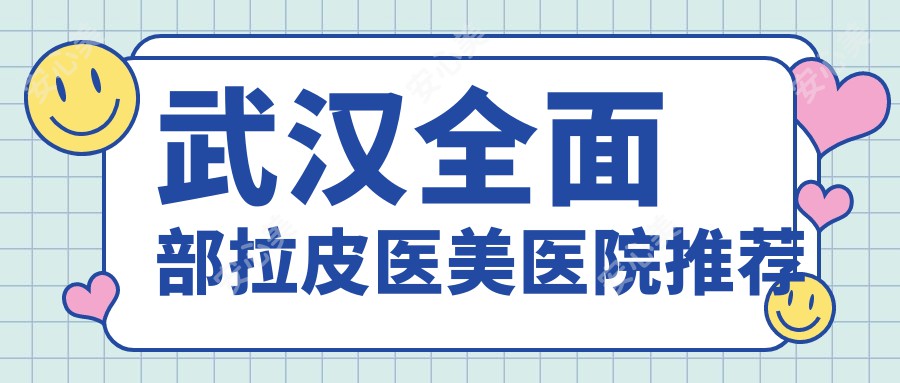 武汉全面

部拉皮医美医院推荐

安心美